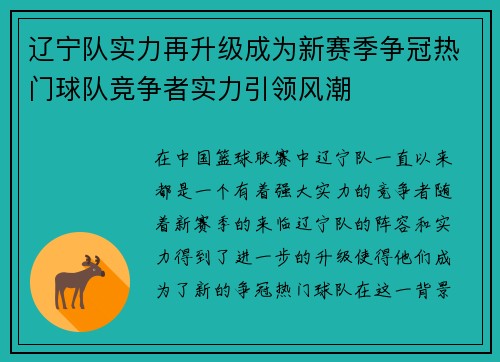 辽宁队实力再升级成为新赛季争冠热门球队竞争者实力引领风潮

在中国篮球联赛中辽宁队一直以来都是一个有着强大实力的竞争者随着新赛季的来临辽宁队的阵容和实力得到了进一步的升级使得他们成为了新的争冠热门球队在这一背景